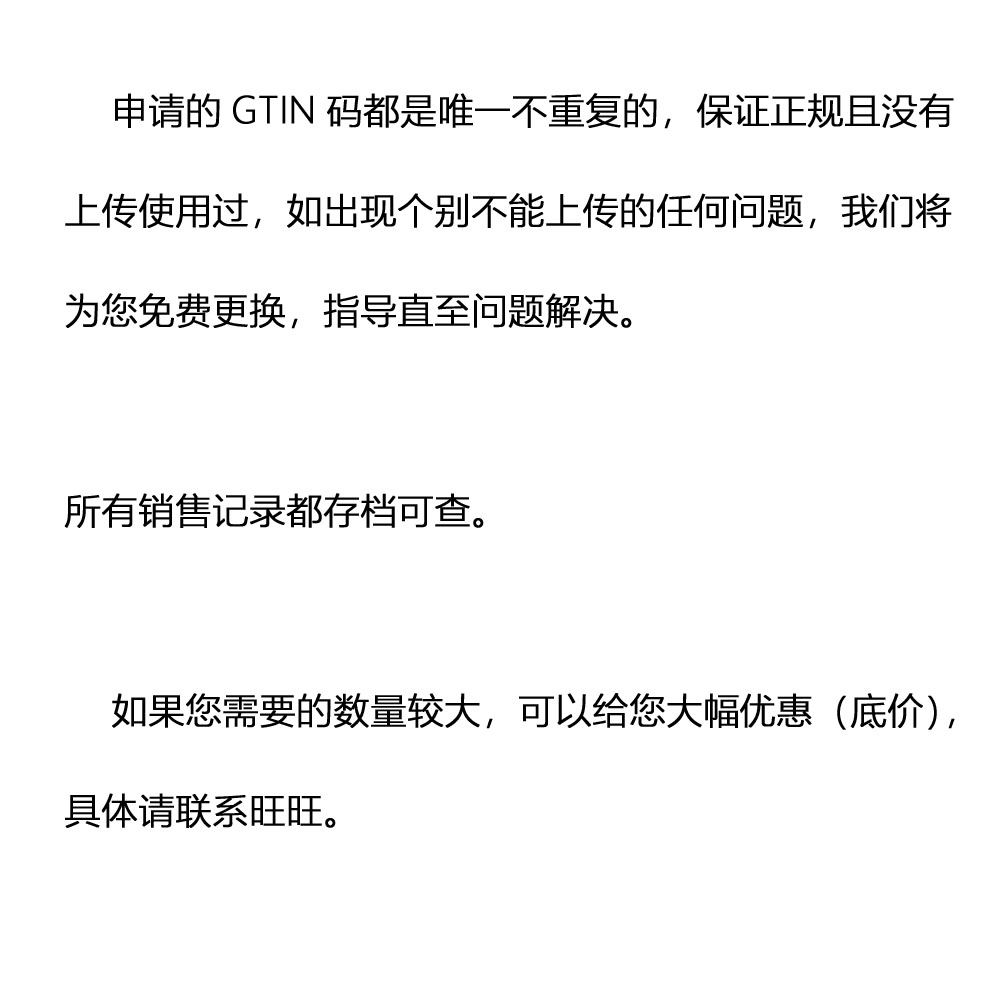 申请的 GTIN 码都是唯一不重复的，保证正规且没有上传使用过，如出现个别不能上传的任何问题，我们将为您免费更换，指导直至问题解决。

所有销售记录都存档可查。

如果您需要的数量较大，可以给您大幅优惠（底价），具体请联系旺旺。